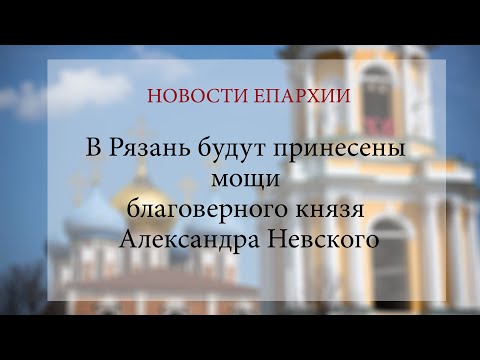 НОВОСТИ ЕПАРХИИ

В Рязань будут принесены мощи благоверного князя Александра Невского